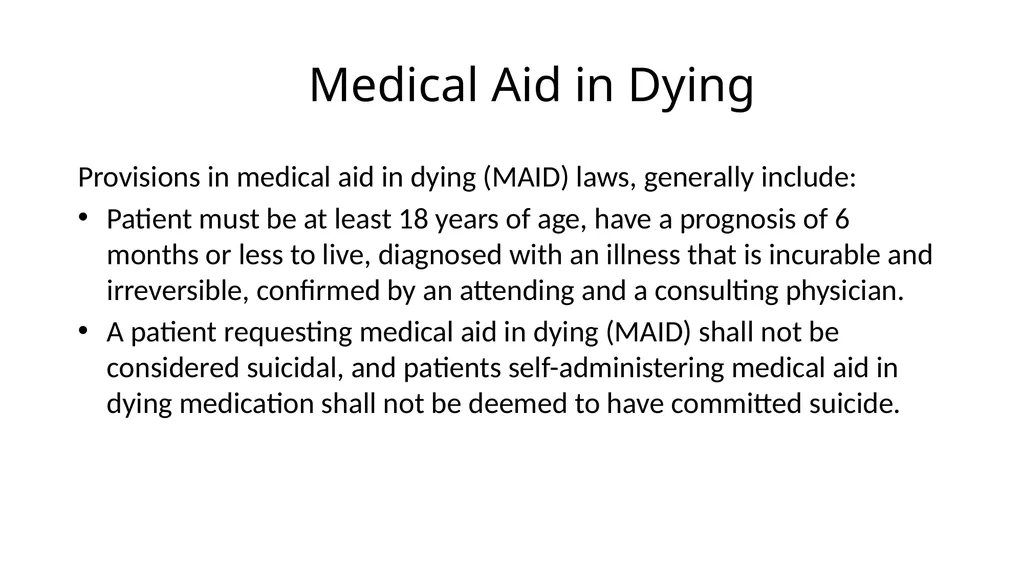 Medical Aid in Dying

Provisions in medical aid in dying (MAID) laws, generally include:

• Patient must be at least 18 years of age, have a prognosis of 6 months or less to live, diagnosed with an illness that is incurable and irreversible, confirmed by an attending and a consulting physician.

• A patient requesting medical aid in dying (MAID) shall not be considered suicidal, and patients self-administering medical aid in dying medication shall not be deemed to have committed suicide.